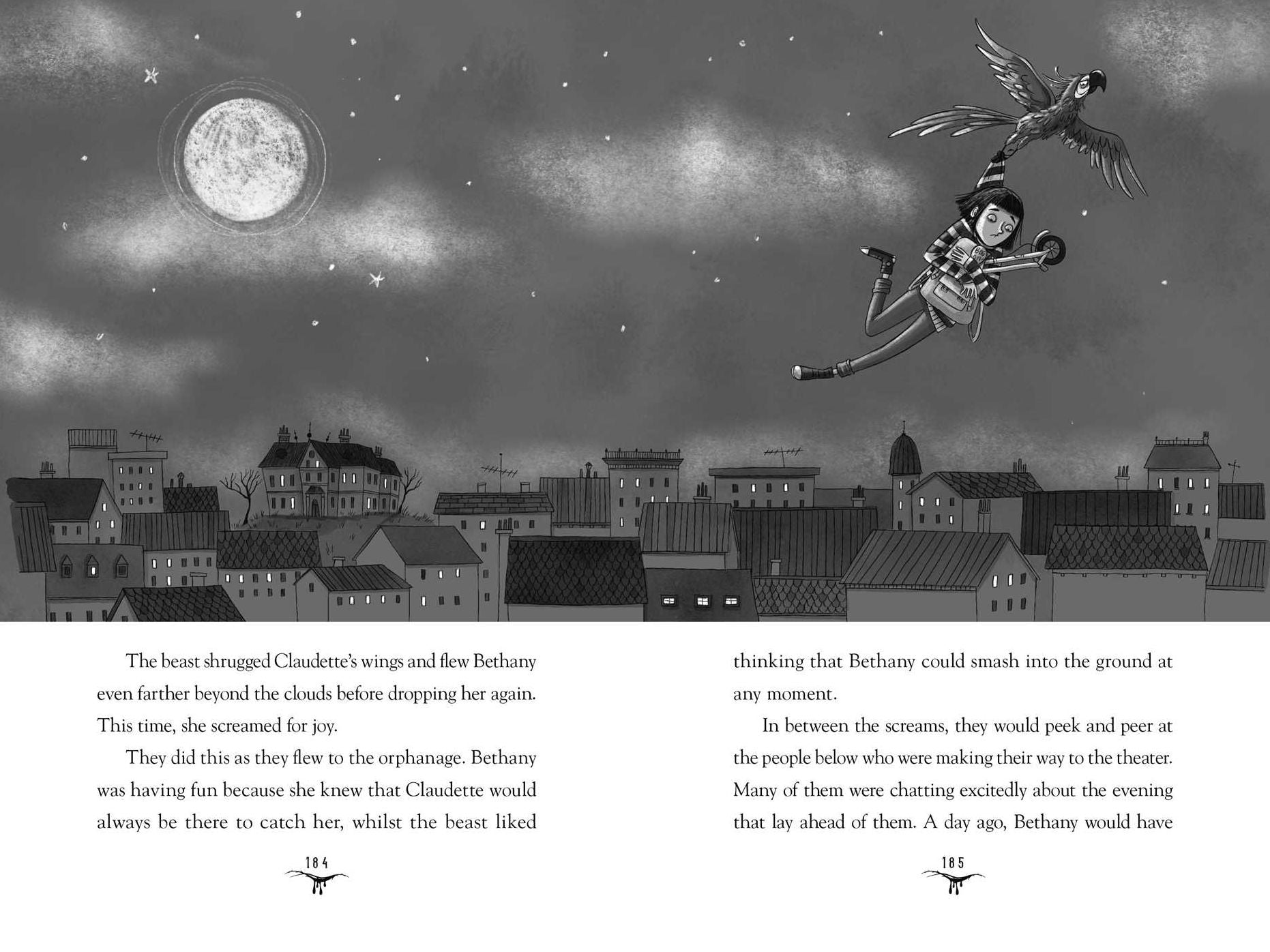 The beast shrugged Claudette's wings and flew Bethany even farther beyond the clouds before dropping her again. This time, she screamed for joy.

They did this as they flew to the orphanage. Bethany was having fun because she knew that Claudette would always be there to catch her, whilst the beast liked

184

thinking that Bethany could smash into the ground at any moment.

In between the screams, they would peek and peer at the people below who were making their way to the theater. Many of them were chatting excitedly about the evening that lay ahead of them. A day ago, Bethany would have

185